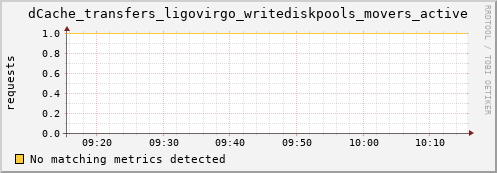 dCache_transfers_ligovirgo_writediskpools_movers_active

RRDTOOL / TOBI OETIKER

requests

1.0
0.8
0.6
0.4
0.2
0.0

09:20 09:30 09:40 09:50 10:00 10:10

No matching metrics detected